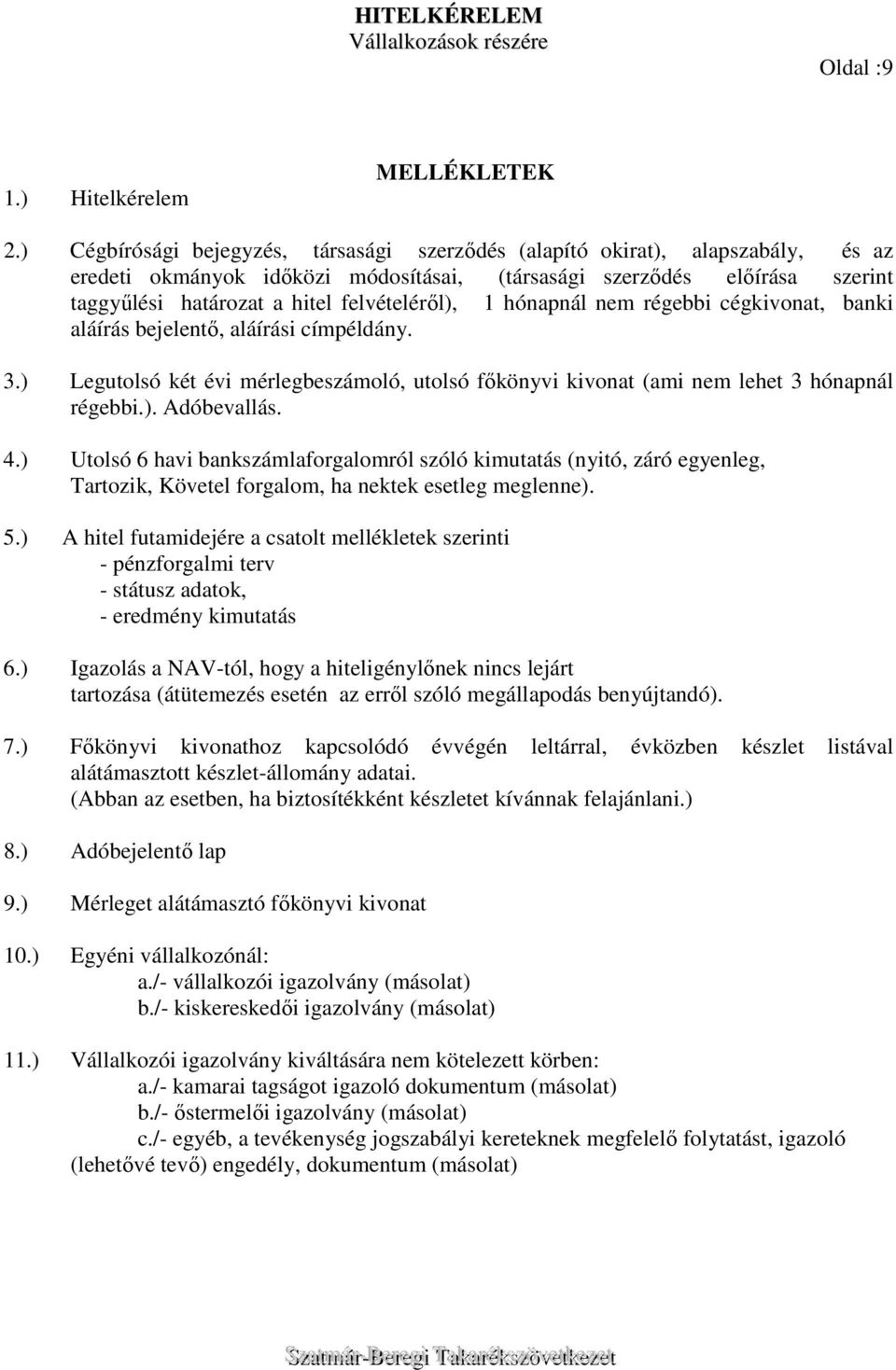 HITELKÉRELEM
Vállalkozások részére

Oldal :9

MELLÉKLETEK

1.) Hitelkérelem

2.) Cégbírósági bejegyzés, társasági szerződés (alapító okirat), alapszabály, és az eredeti okmányok időközi módosításai, (társasági szerződés előírása szerint taggyűlési határozat a hitel felvételéről), 1 hónapnál nem régebbi cégkivonat, banki aláírás bejelentő, aláírási címpéldány.

3.) Legutolsó két évi mérlegbeszámoló, utolsó főkönyvi kivonat (ami nem lehet 3 hónapnál régebbi.). Adóbevallás.

4.) Utolsó 6 havi bankszámlaforgalomról szóló kimutatás (nyitó, záró egyenleg, Tartozik, Követel forgalom, ha nektek esetleg meglenne).

5.) A hitel futamidejére a csatolt mellékletek szerinti
- pénzforgalmi terv
- státusz adatok,
- eredmény kimutatás

6.) Igazolás a NAV-tól, hogy a hiteligénylőnek nincs lejárt tartozása (átütemezés esetén az erről szóló megállapodás benyújtandó).

7.) Főkönyvi kivonathoz kapcsolódó évvégén leltárral, évközben készlet listával alátámasztott készlet-állomány adatai.
(Abban az esetben, ha biztosítékként készletet kívánnak felajánlani.)

8.) Adóbejelentő lap

9.) Mérleget alátámasztó főkönyvi kivonat

10.) Egyéni vállalkozónál:
a./- vállalkozói igazolvány (másolat)
b./- kiskereskedői igazolvány (másolat)

11.) Vállalkozói igazolvány kiváltására nem kötelezett körben:
a./- kamarai tagságot igazoló dokumentum (másolat)
b./- őstermelői igazolvány (másolat)
c./- egyéb, a tevékenység jogszabályi kereteknek megfelelő folytatást, igazoló (lehetővé tevő) engedély, dokumentum (másolat)

Szatmár-Beregi Takarékszövetkezet